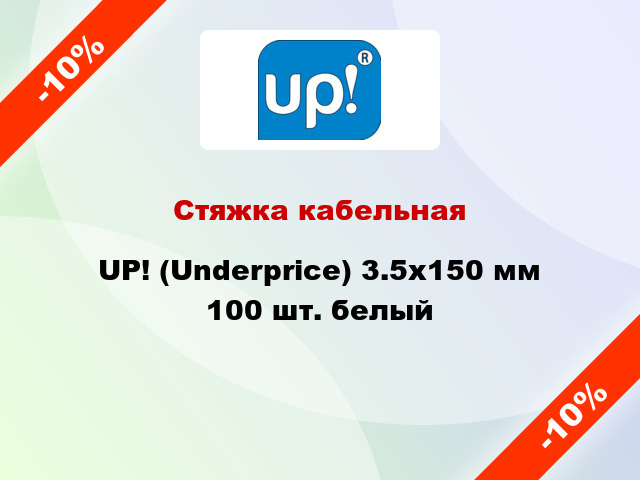 -10%

up!®

Стяжка кабельная

UP! (Underprice) 3.5x150 мм 100 шт. белый

-10%